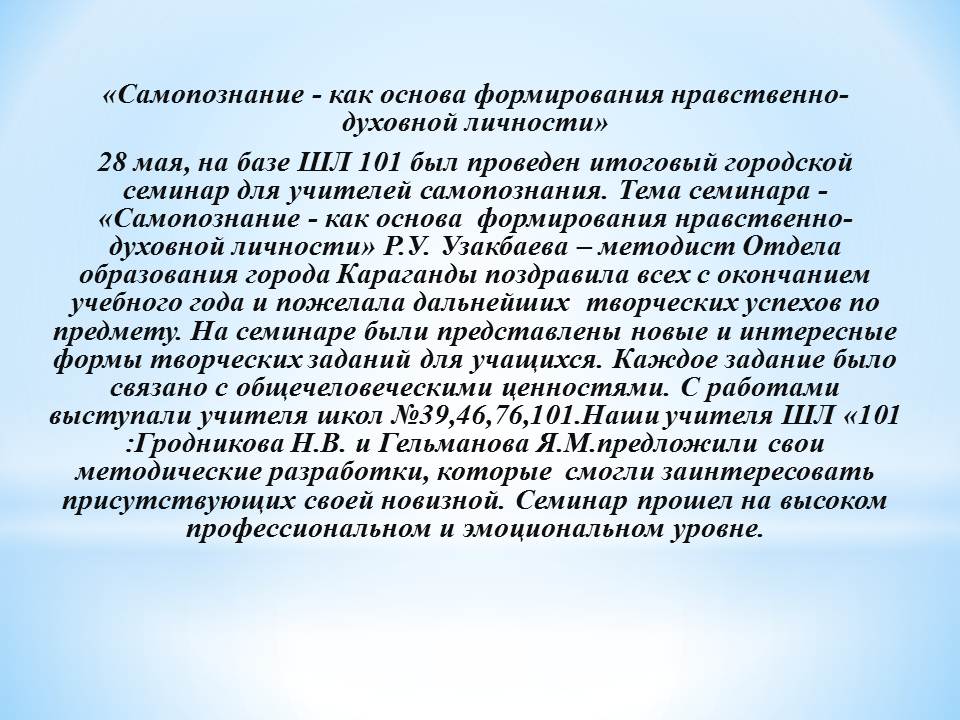 «Самопознание - как основа формирования нравственно-духовной личности»

28 мая, на базе ШЛ 101 был проведен итоговый городской семинар для учителей самопознания. Тема семинара - «Самопознание - как основа формирования нравственно-духовной личности» Р.У. Узакбаева – методист Отдела образования города Караганды поздравила всех с окончанием учебного года и пожелала дальнейших творческих успехов по предмету. На семинаре были представлены новые и интересные формы творческих заданий для учащихся. Каждое задание было связано с общечеловеческими ценностями. С работами выступали учителя школ №39,46,76,101.Наши учителя ШЛ «101 :Гродникова Н.В. и Гельманова Я.М.предложили свои методические разработки, которые смогли заинтересовать присутствующих своей новизной. Семинар прошел на высоком профессиональном и эмоциональном уровне.